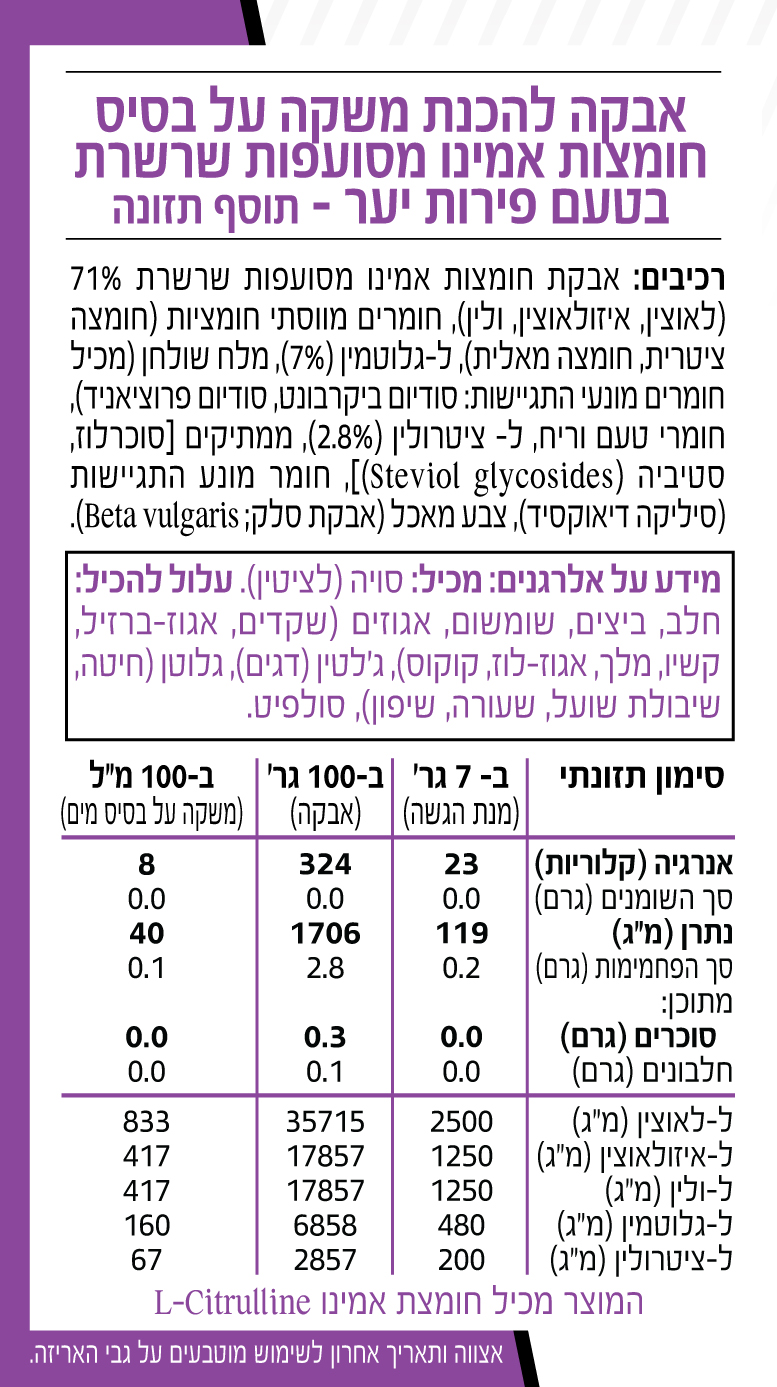 אבקה להכנת משקה על בסיס חומצות אמינו מסועפות שרשרת בטעם פירות יער - תוסף תזונה

רכיבים: אבקת חומצות אמינו מסועפות שרשרת 71% (לאוצין, איזולאוצין, ולין), חומרים מווסתי חומציות (חומצה ציטרית, חומצה מאלית), ל-גלוטמין (7%), מלח שולחן (מכיל חומרים מונעי התגיישות: סודיום ביקרבונט, סודיום פרוציאניד), חומרי טעם וריח, ל- ציטרולין (2.8%), ממתיקים [סוכרלוז, סטיביה (Steviol glycosides)], חומר מונע התגיישות (סיליקה דיאוקסיד), צבע מאכל (אבקת סלק; Beta vulgaris).

מידע על אלרגנים: מכיל: סויה (לציטין). עלול להכיל: חלב, ביצים, שומשום, אגוזים (שקדים, אגוז-ברזיל, קשיו, מלך, אגוז-לוז, קוקוס), ג'לטין (דגים), גלוטן (חיטה, שיבולת שועל, שעורה, שיפון), סולפיט.

| סימון תזונתי | ב- 7 גר' (מנת הגשה) | ב-100 גר' (אבקה) | ב-100 מ"ל (משקה על בסיס מים) |
|---|---|---|---|
| אנרגיה (קלוריות) | 23 | 324 | 8 |
| סך השומנים (גרם) | 0.0 | 0.0 | 0.0 |
| נתרן (מ"ג) | 119 | 1706 | 40 |
| סך הפחמימות (גרם) | 0.2 | 2.8 | 0.1 |
| מתוכן: | | | |
| סוכרים (גרם) | 0.0 | 0.3 | 0.0 |
| חלבונים (גרם) | 0.0 | 0.1 | 0.0 |
| ל-לאוצין (מ"ג) | 2500 | 35715 | 833 |
| ל-איזולאוצין (מ"ג) | 1250 | 17857 | 417 |
| ל-ולין (מ"ג) | 1250 | 17857 | 417 |
| ל-גלוטמין (מ"ג) | 480 | 6858 | 160 |
| ל-ציטרולין (מ"ג) | 200 | 2857 | 67 |

המוצר מכיל חומצת אמינו L-Citrulline

אצווה ותאריך אחרון לשימוש מוטבעים על גבי האריזה.